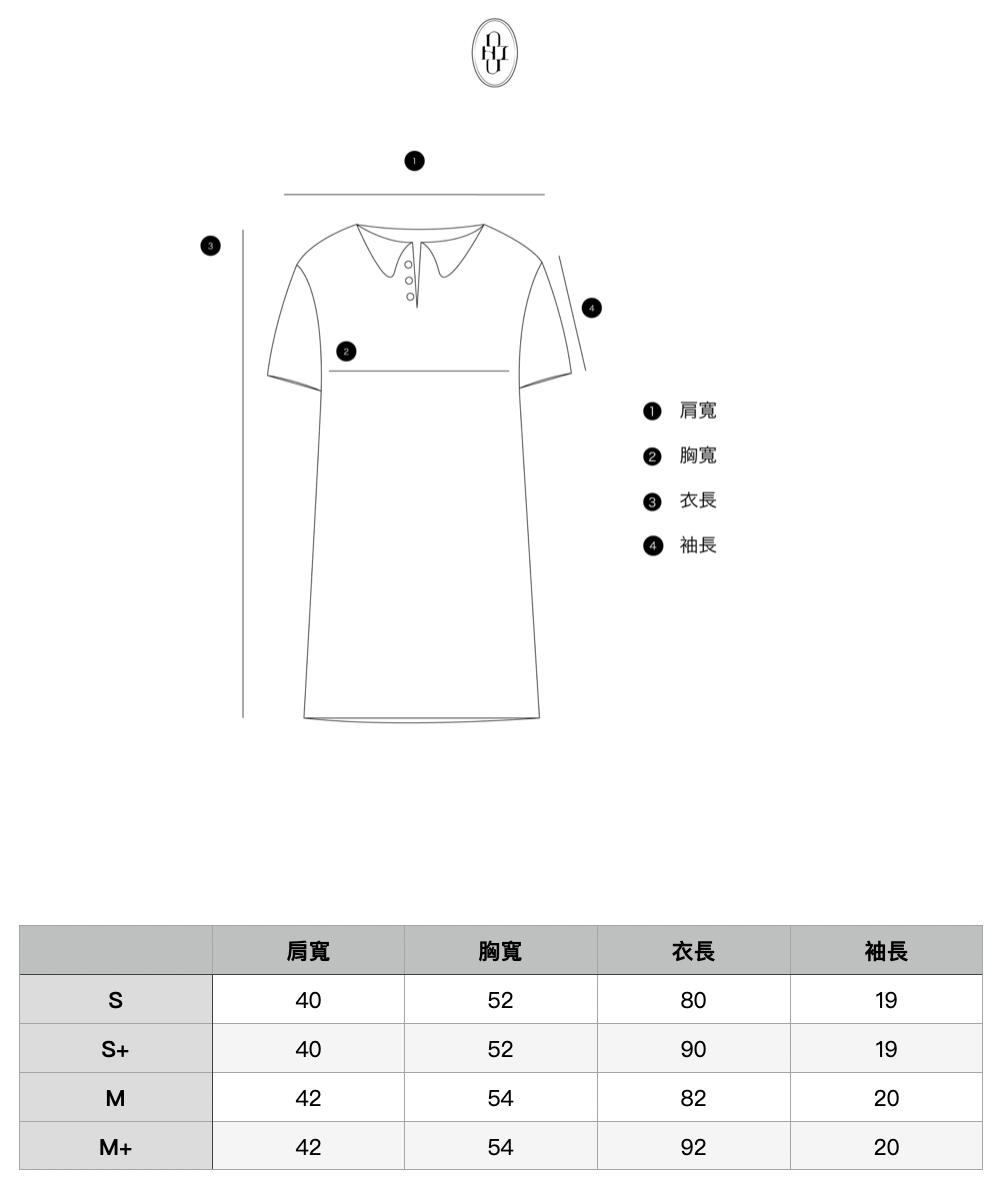 1
3
4
2

1 肩寬
2 胸寬
3 衣長
4 袖長

| | 肩寬 | 胸寬 | 衣長 | 袖長 |
|---|---|---|---|---|
| S | 40 | 52 | 80 | 19 |
| S+ | 40 | 52 | 90 | 19 |
| M | 42 | 54 | 82 | 20 |
| M+ | 42 | 54 | 92 | 20 |